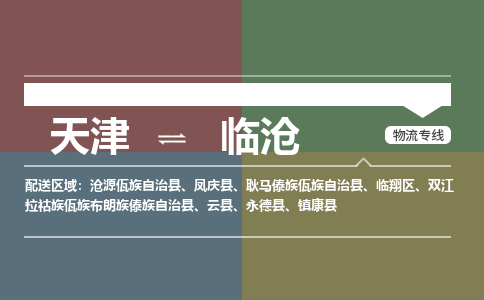 天津 ⇌ 临沧

物流专线

配送区域：沧源佤族自治县、凤庆县、耿马傣族佤族自治县、临翔区、双江拉祜族佤族布朗族傣族自治县、云县、永德县、镇康县